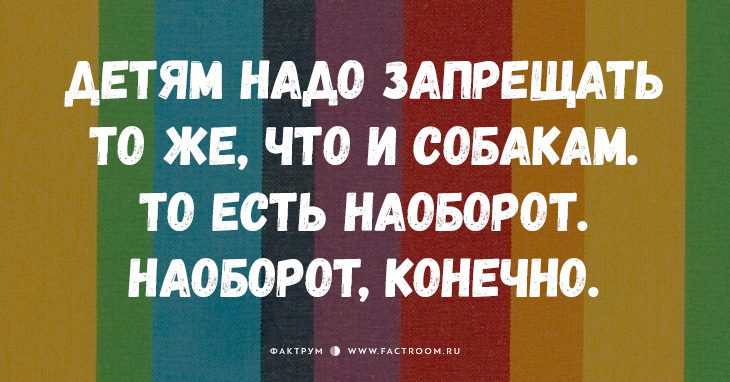 ДЕТЯМ НАДО ЗАПРЕЩАТЬ ТО ЖЕ, ЧТО И СОБАКАМ. ТО ЕСТЬ НАОБОРОТ. НАОБОРОТ, КОНЕЧНО.

ФАКТРУМ WWW.FACTROOM.RU